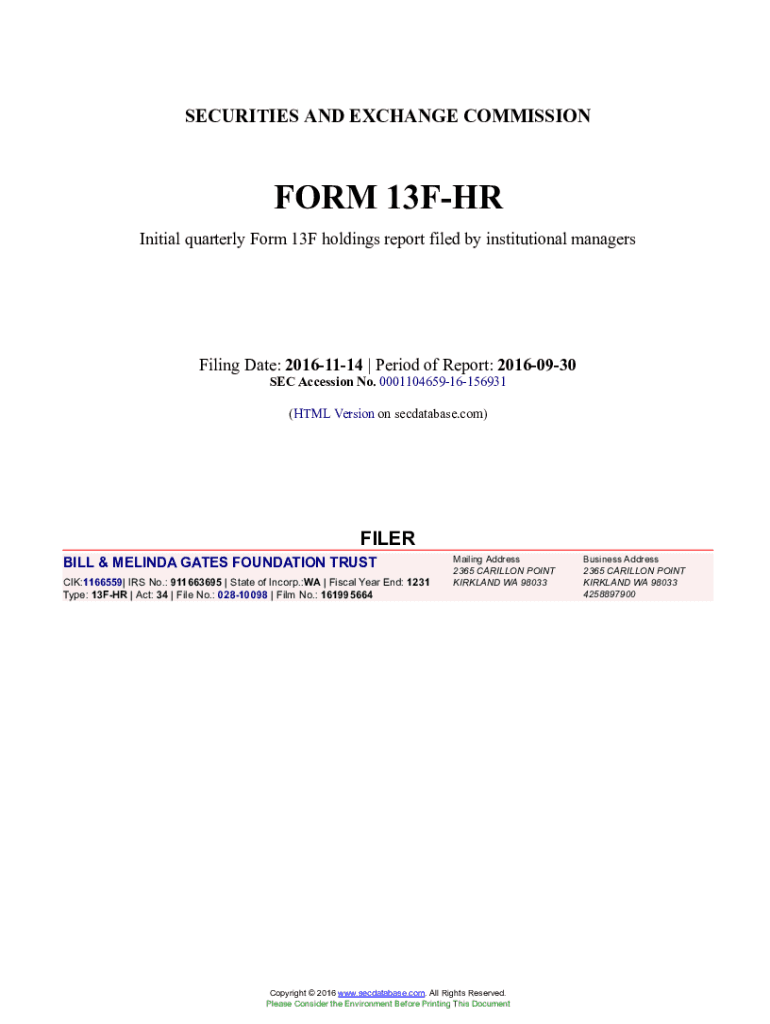 SECURITIES AND EXCHANGE COMMISSION

FORM 13F-HR

Initial quarterly Form 13F holdings report filed by institutional managers

Filing Date: 2016-11-14 | Period of Report: 2016-09-30
SEC Accession No. 0001104659-16-156931

(HTML Version on secdatabase.com)

FILER

BILL & MELINDA GATES FOUNDATION TRUST

CIK:1166559| IRS No.: 911663695 | State of Incorp.:WA | Fiscal Year End: 1231
Type: 13F-HR | Act: 34 | File No.: 028-10098 | Film No.: 161995664

Mailing Address
2365 CARILLON POINT
KIRKLAND WA 98033

Business Address
2365 CARILLON POINT
KIRKLAND WA 98033
4258897900

Copyright © 2016 www.secdatabase.com. All Rights Reserved.
Please Consider the Environment Before Printing This Document